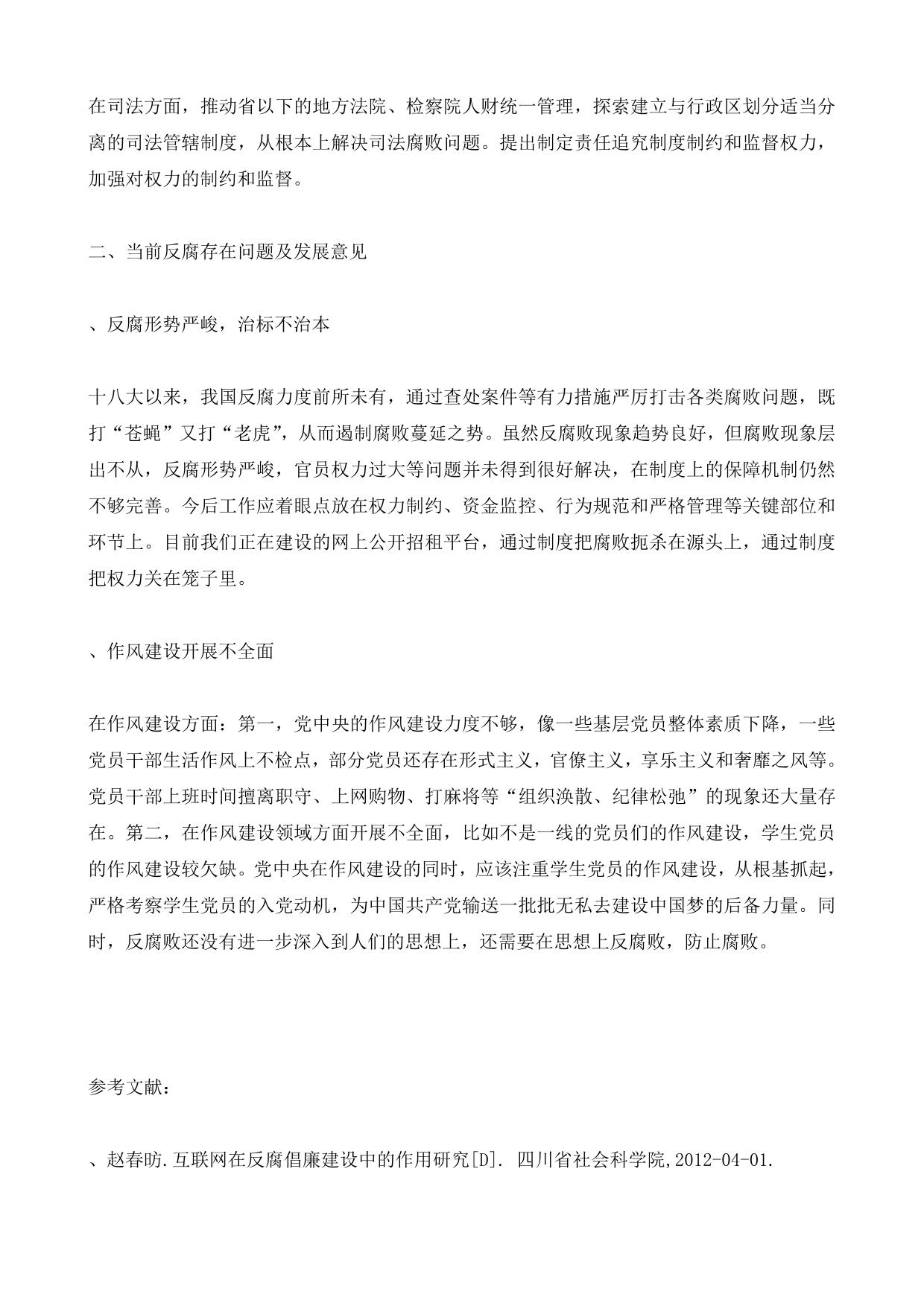 在司法方面，推动省以下的地方法院、检察院人财统一管理，探索建立与行政区划分适当分离的司法管辖制度，从根本上解决司法腐败问题。提出制定责任追究制度制约和监督权力，加强对权力的制约和监督。

二、当前反腐存在问题及发展意见

、反腐形势严峻，治标不治本

十八大以来，我国反腐力度前所未有，通过查处案件等有力措施严厉打击各类腐败问题，既打“苍蝇”又打“老虎”，从而遏制腐败蔓延之势。虽然反腐败现象趋势良好，但腐败现象层出不从，反腐形势严峻，官员权力过大等问题并未得到很好解决，在制度上的保障机制仍然不够完善。今后工作应着眼点放在权力制约、资金监控、行为规范和严格管理等关键部位和环节上。目前我们正在建设的网上公开招租平台，通过制度把腐败扼杀在源头上，通过制度把权力关在笼子里。

、作风建设开展不全面

在作风建设方面：第一，党中央的作风建设力度不够，像一些基层党员整体素质下降，一些党员干部生活作风上不检点，部分党员还存在形式主义，官僚主义，享乐主义和奢靡之风等。党员干部上班时间擅离职守、上网购物、打麻将等“组织涣散、纪律松弛”的现象还大量存在。第二，在作风建设领域方面开展不全面，比如不是一线的党员们的作风建设，学生党员的作风建设较欠缺。党中央在作风建设的同时，应该注重学生党员的作风建设，从根基抓起，严格考察学生党员的入党动机，为中国共产党输送一批批无私去建设中国梦的后备力量。同时，反腐败还没有进一步深入到人们的思想上，还需要在思想上反腐败，防止腐败。

参考文献：

、赵春昉.互联网在反腐倡廉建设中的作用研究[D]. 四川省社会科学院,2012-04-01.